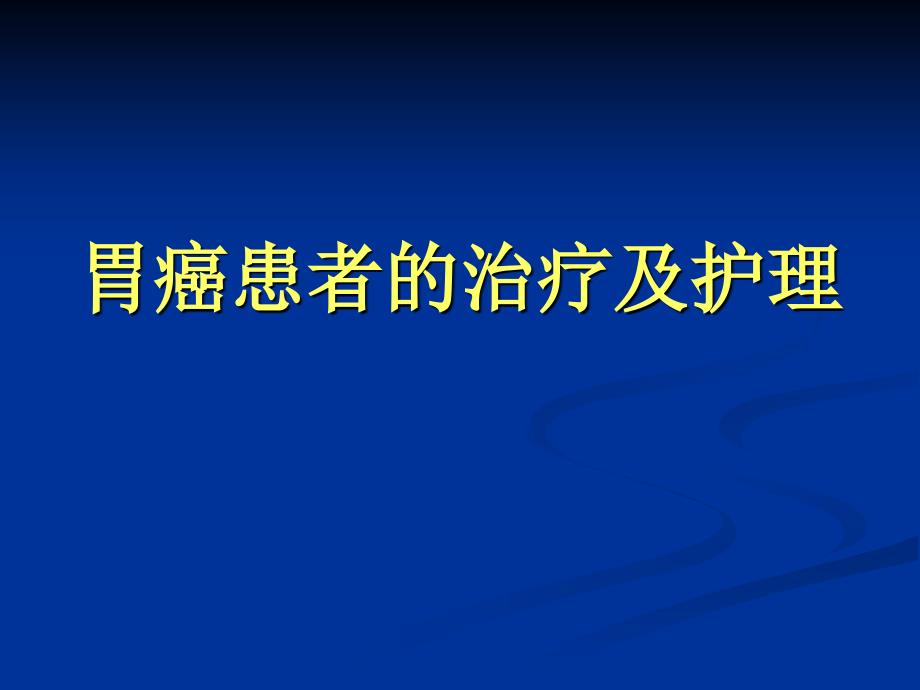 胃癌患者的治疗及护理